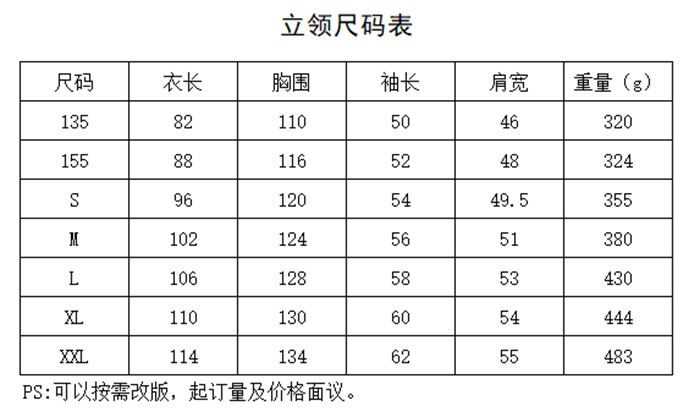 立领尺码表

| 尺码 | 衣长 | 胸围 | 袖长 | 肩宽 | 重量（g） |
|---|---|---|---|---|---|
| 135 | 82 | 110 | 50 | 46 | 320 |
| 155 | 88 | 116 | 52 | 48 | 324 |
| S | 96 | 120 | 54 | 49.5 | 355 |
| M | 102 | 124 | 56 | 51 | 380 |
| L | 106 | 128 | 58 | 53 | 430 |
| XL | 110 | 130 | 60 | 54 | 444 |
| XXL | 114 | 134 | 62 | 55 | 483 |

PS:可以按需改版，起订量及价格面议。